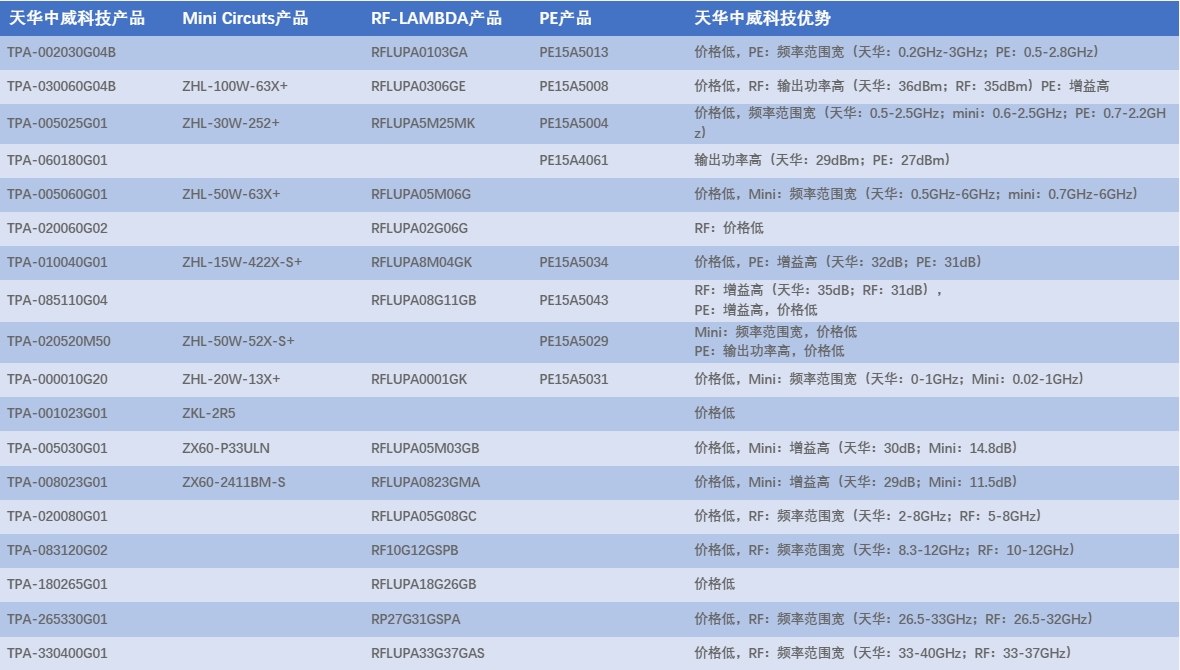 | 天华中威科技产品 | Mini Circuts产品 | RF-LAMBDA产品 | PE产品 | 天华中威科技优势 |
|---|---|---|---|---|
| TPA-002030G04B | | RFLUPA0103GA | PE15A5013 | 价格低，PE：频率范围宽（天华：0.2GHz-3GHz；PE：0.5-2.8GHz） |
| TPA-030060G04B | ZHL-100W-63X+ | RFLUPA0306GE | PE15A5008 | 价格低，RF：输出功率高（天华：36dBm；RF：35dBm）PE：增益高 |
| TPA-005025G01 | ZHL-30W-252+ | RFLUPA5M25MK | PE15A5004 | 价格低，频率范围宽（天华：0.5-2.5GHz；mini：0.6-2.5GHz；PE：0.7-2.2GHz） |
| TPA-060180G01 | | | PE15A4061 | 输出功率高（天华：29dBm；PE：27dBm） |
| TPA-005060G01 | ZHL-50W-63X+ | RFLUPA05M06G | | 价格低，Mini：频率范围宽（天华：0.5GHz-6GHz；mini：0.7GHz-6GHz） |
| TPA-020060G02 | | RFLUPA02G06G | | RF：价格低 |
| TPA-010040G01 | ZHL-15W-422X-S+ | RFLUPA8M04GK | PE15A5034 | 价格低，PE：增益高（天华：32dB；PE：31dB） |
| TPA-085110G04 | | RFLUPA08G11GB | PE15A5043 | RF：增益高（天华：35dB；RF：31dB），PE：增益高，价格低 |
| TPA-020520M50 | ZHL-50W-52X-S+ | | PE15A5029 | Mini：频率范围宽，价格低 PE：输出功率高，价格低 |
| TPA-000010G20 | ZHL-20W-13X+ | RFLUPA0001GK | PE15A5031 | 价格低，Mini：频率范围宽（天华：0-1GHz；Mini：0.02-1GHz） |
| TPA-001023G01 | ZKL-2R5 | | | 价格低 |
| TPA-005030G01 | ZX60-P33ULN | RFLUPA05M03GB | | 价格低，Mini：增益高（天华：30dB；Mini：14.8dB） |
| TPA-008023G01 | ZX60-2411BM-S | RFLUPA0823GMA | | 价格低，Mini：增益高（天华：29dB；Mini：11.5dB） |
| TPA-020080G01 | | RFLUPA05G08GC | | 价格低，RF：频率范围宽（天华：2-8GHz；RF：5-8GHz） |
| TPA-083120G02 | | RF10G12GSPB | | 价格低，RF：频率范围宽（天华：8.3-12GHz；RF：10-12GHz） |
| TPA-180265G01 | | RFLUPA18G26GB | | 价格低 |
| TPA-265330G01 | | RP27G31GSPA | | 价格低，RF：频率范围宽（天华：26.5-33GHz；RF：26.5-32GHz） |
| TPA-330400G01 | | RFLUPA33G37GAS | | 价格低，RF：频率范围宽（天华：33-40GHz；RF：33-37GHz） |